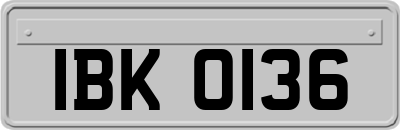 IBK 0136